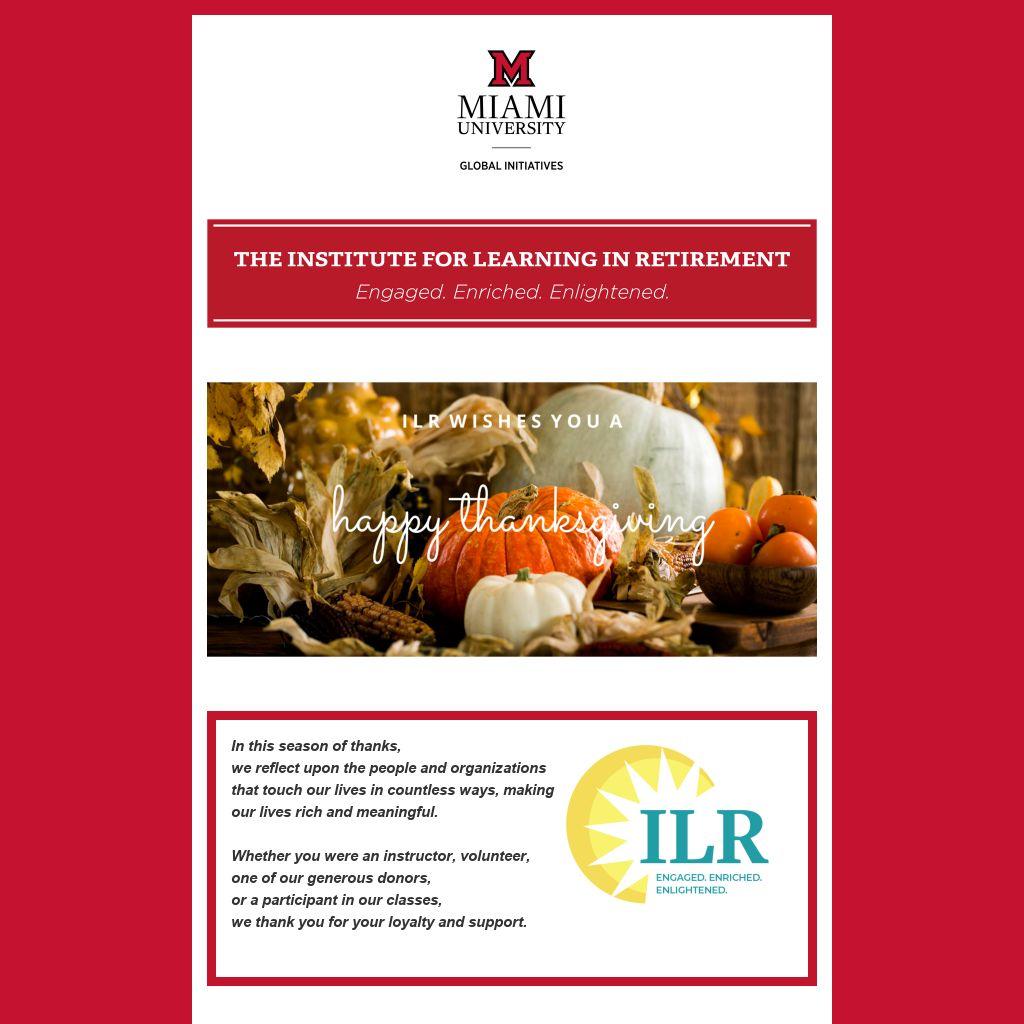 M
MIAMI
UNIVERSITY

GLOBAL INITIATIVES

THE INSTITUTE FOR LEARNING IN RETIREMENT
Engaged. Enriched. Enlightened.

ILR WISHES YOU A
happy thanksgiving

In this season of thanks,
we reflect upon the people and organizations that touch our lives in countless ways, making our lives rich and meaningful.

Whether you were an instructor, volunteer, one of our generous donors, or a participant in our classes, we thank you for your loyalty and support.

ILR
ENGAGED. ENRICHED. ENLIGHTENED.